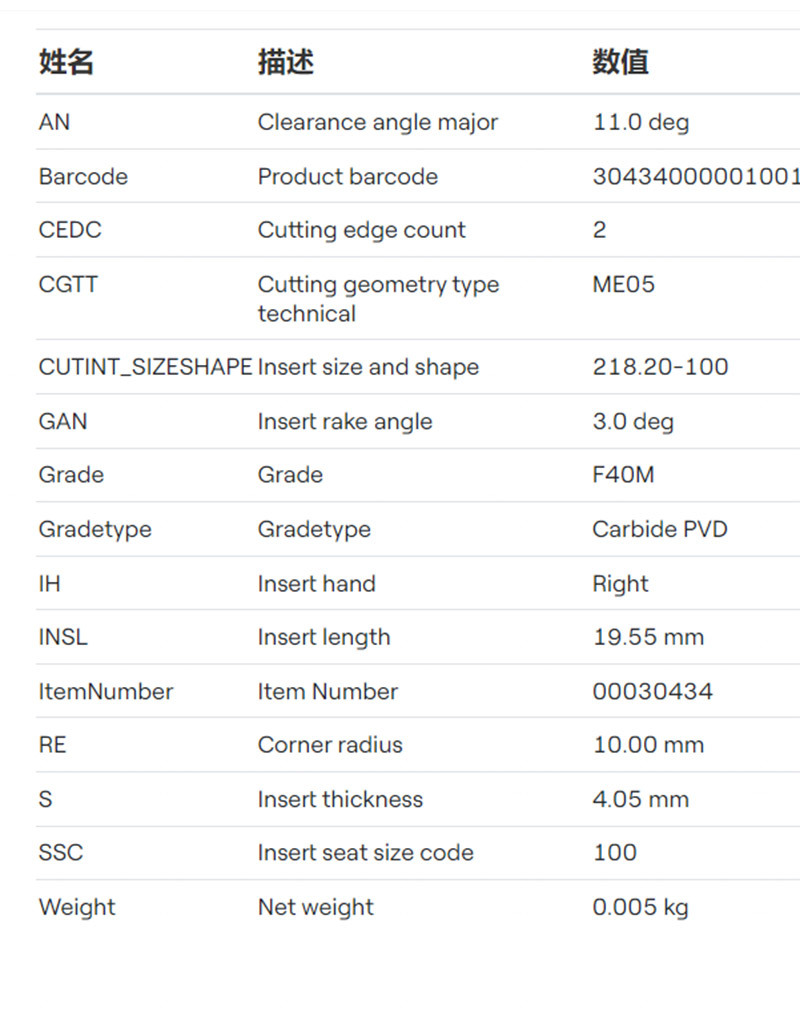 | 姓名 | 描述 | 数值 |
|---|---|---|
| AN | Clearance angle major | 11.0 deg |
| Barcode | Product barcode | 30434000001001 |
| CEDC | Cutting edge count | 2 |
| CGTT | Cutting geometry type technical | ME05 |
| CUTINT_SIZESHAPE | Insert size and shape | 218.20-100 |
| GAN | Insert rake angle | 3.0 deg |
| Grade | Grade | F40M |
| Gradetype | Gradetype | Carbide PVD |
| IH | Insert hand | Right |
| INSL | Insert length | 19.55 mm |
| ItemNumber | Item Number | 00030434 |
| RE | Corner radius | 10.00 mm |
| S | Insert thickness | 4.05 mm |
| SSC | Insert seat size code | 100 |
| Weight | Net weight | 0.005 kg |